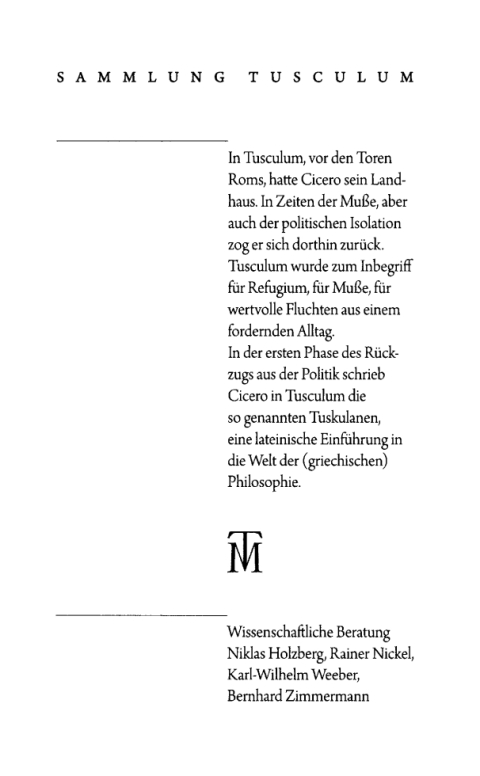 SAMMLUNG TUSCULUM

In Tusculum, vor den Toren Roms, hatte Cicero sein Landhaus. In Zeiten der Muße, aber auch der politischen Isolation zog er sich dorthin zurück. Tusculum wurde zum Inbegriff für Refugium, für Muße, für wertvolle Fluchten aus einem fordernden Alltag.
In der ersten Phase des Rückzugs aus der Politik schrieb Cicero in Tusculum die so genannten Tuskulanen, eine lateinische Einführung in die Welt der (griechischen) Philosophie.

TM

Wissenschaftliche Beratung
Niklas Holzberg, Rainer Nickel, Karl-Wilhelm Weeber, Bernhard Zimmermann